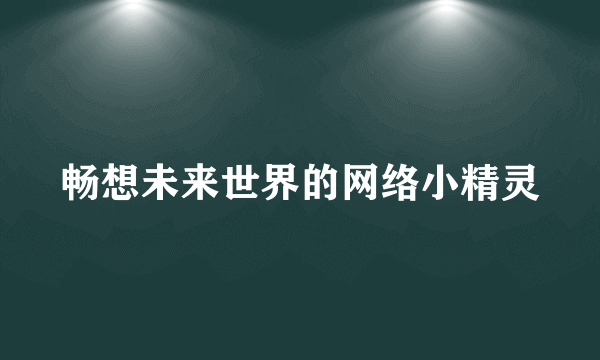 畅想未来世界的网络小精灵